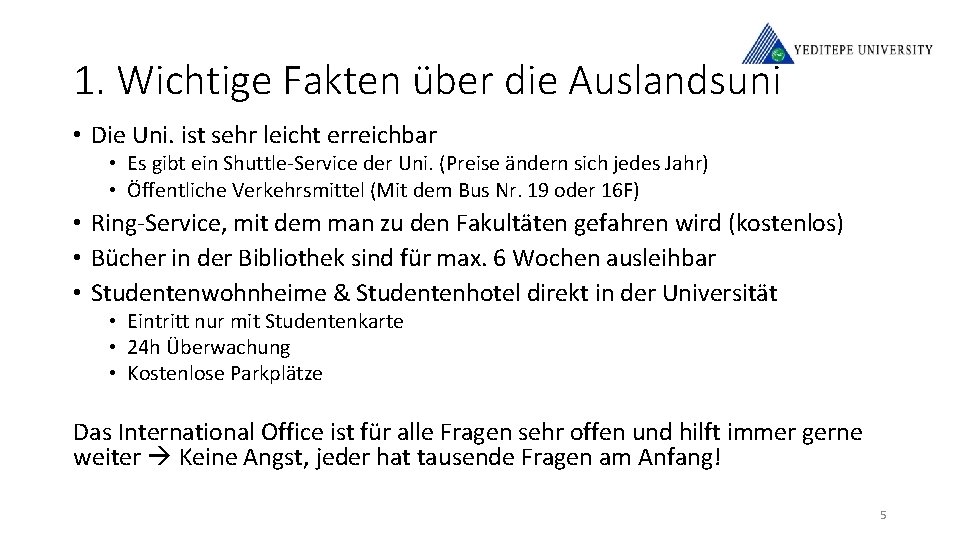 YEDITEPE UNIVERSITY

1. Wichtige Fakten über die Auslandsuni

• Die Uni. ist sehr leicht erreichbar
  • Es gibt ein Shuttle-Service der Uni. (Preise ändern sich jedes Jahr)
  • Öffentliche Verkehrsmittel (Mit dem Bus Nr. 19 oder 16F)
• Ring-Service, mit dem man zu den Fakultäten gefahren wird (kostenlos)
• Bücher in der Bibliothek sind für max. 6 Wochen ausleihbar
• Studentenwohnheime & Studentenhotel direkt in der Universität
  • Eintritt nur mit Studentenkarte
  • 24h Überwachung
  • Kostenlose Parkplätze

Das International Office ist für alle Fragen sehr offen und hilft immer gerne weiter → Keine Angst, jeder hat tausende Fragen am Anfang!

5